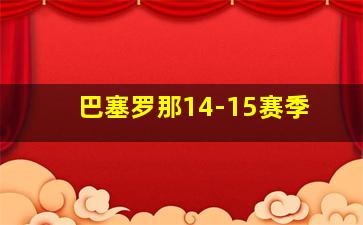 巴塞罗那14-15赛季